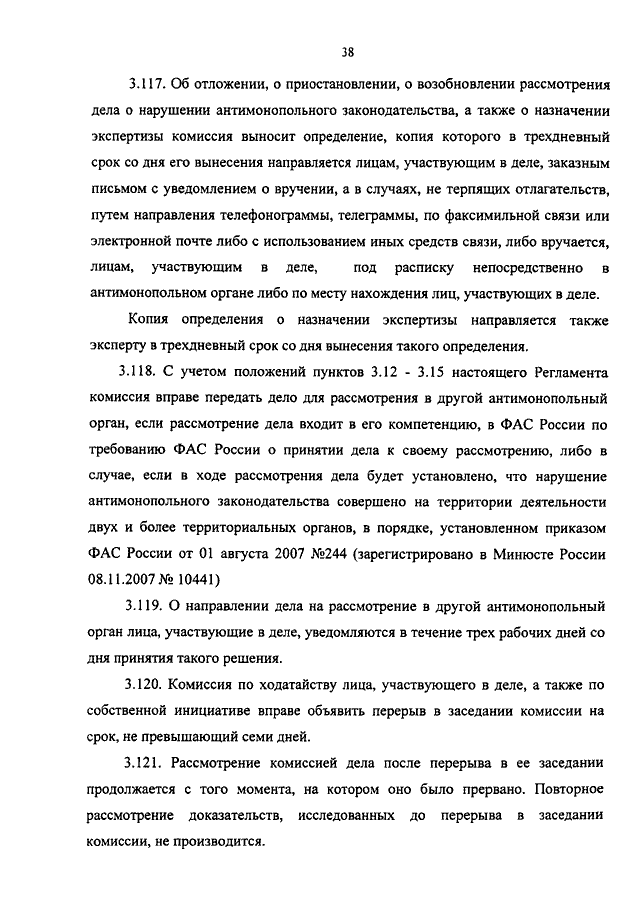 38

3.117. Об отложении, о приостановлении, о возобновлении рассмотрения дела о нарушении антимонопольного законодательства, а также о назначении экспертизы комиссия выносит определение, копия которого в трехдневный срок со дня его вынесения направляется лицам, участвующим в деле, заказным письмом с уведомлением о вручении, а в случаях, не терпящих отлагательств, путем направления телефонограммы, телеграммы, по факсимильной связи или электронной почте либо с использованием иных средств связи, либо вручается, лицам, участвующим в деле, под расписку непосредственно в антимонопольном органе либо по месту нахождения лиц, участвующих в деле.

Копия определения о назначении экспертизы направляется также эксперту в трехдневный срок со дня вынесения такого определения.

3.118. С учетом положений пунктов 3.12 - 3.15 настоящего Регламента комиссия вправе передать дело для рассмотрения в другой антимонопольный орган, если рассмотрение дела входит в его компетенцию, в ФАС России по требованию ФАС России о принятии дела к своему рассмотрению, либо в случае, если в ходе рассмотрения дела будет установлено, что нарушение антимонопольного законодательства совершено на территории деятельности двух и более территориальных органов, в порядке, установленном приказом ФАС России от 01 августа 2007 №244 (зарегистрировано в Минюсте России 08.11.2007 № 10441)

3.119. О направлении дела на рассмотрение в другой антимонопольный орган лица, участвующие в деле, уведомляются в течение трех рабочих дней со дня принятия такого решения.

3.120. Комиссия по ходатайству лица, участвующего в деле, а также по собственной инициативе вправе объявить перерыв в заседании комиссии на срок, не превышающий семи дней.

3.121. Рассмотрение комиссией дела после перерыва в ее заседании продолжается с того момента, на котором оно было прервано. Повторное рассмотрение доказательств, исследованных до перерыва в заседании комиссии, не производится.